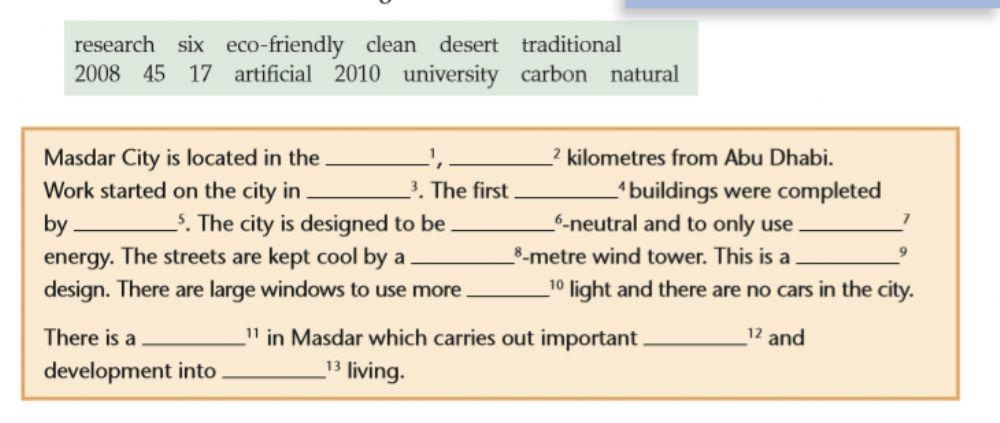 research six eco-friendly clean desert traditional
2008 45 17 artificial 2010 university carbon natural

Masdar City is located in the ____$^{1}$, ____$^{2}$ kilometres from Abu Dhabi. Work started on the city in ____$^{3}$. The first ____$^{4}$ buildings were completed by ____$^{5}$. The city is designed to be ____$^{6}$-neutral and to only use ____$^{7}$ energy. The streets are kept cool by a ____$^{8}$-metre wind tower. This is a ____$^{9}$ design. There are large windows to use more ____$^{10}$ light and there are no cars in the city.

There is a ____$^{11}$ in Masdar which carries out important ____$^{12}$ and development into ____$^{13}$ living.